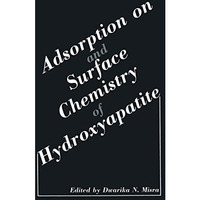 Adsorption on
and
Surface
Chemistry
of
Hydroxyapatite

Edited by Dwarika N. Misra